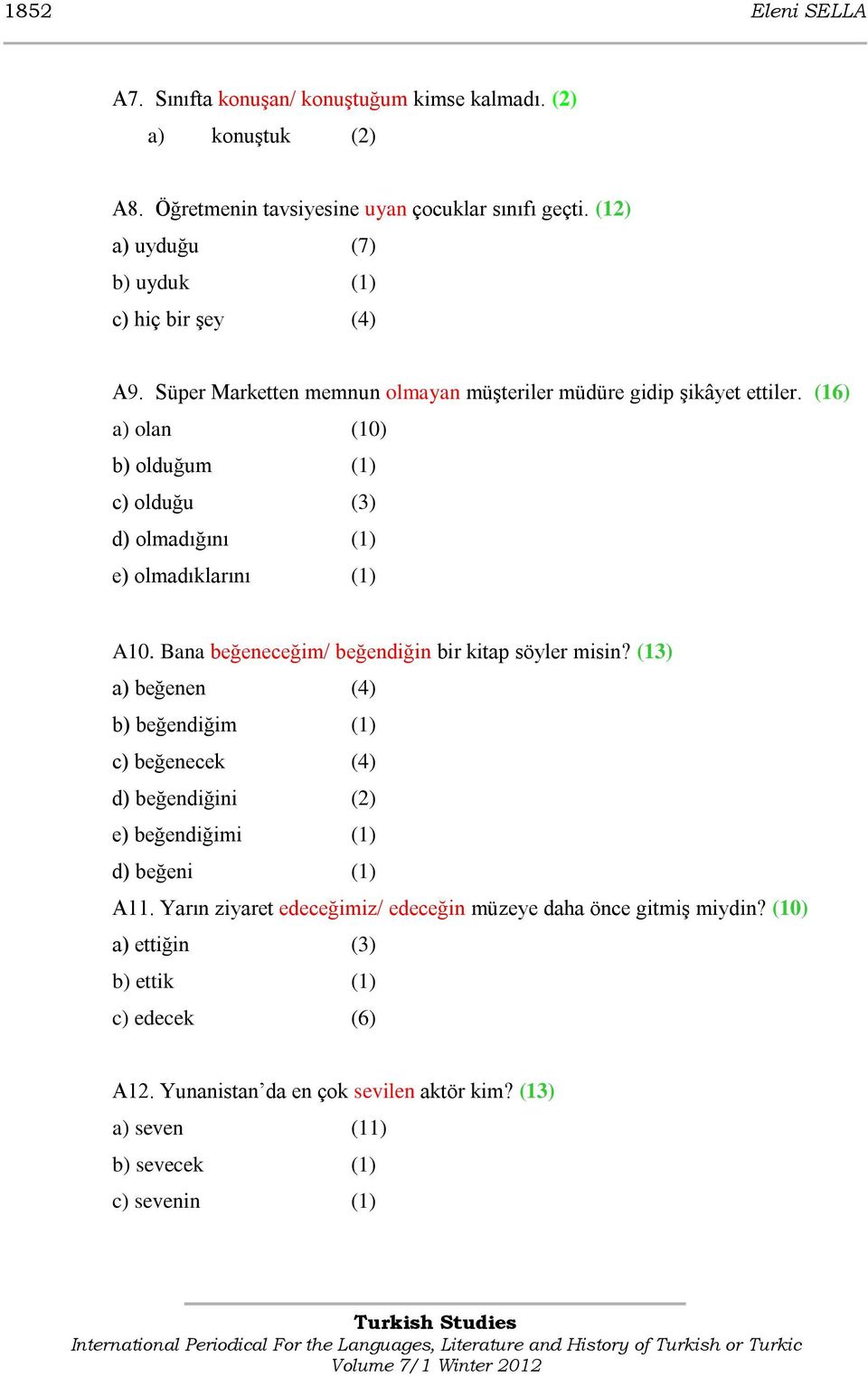 1852 Eleni SELLA

A7. Sınıfta konuşan/ konuştuğum kimse kalmadı. (2)
a) konuştuk (2)

A8. Öğretmenin tavsiyesine uyan çocuklar sınıfı geçti. (12)
a) uyduğu (7)
b) uyduk (1)
c) hiç bir şey (4)

A9. Süper Marketten memnun olmayan müşteriler müdüre gidip şikâyet ettiler. (16)
a) olan (10)
b) olduğum (1)
c) olduğu (3)
d) olmadığını (1)
e) olmadıklarını (1)

A10. Bana beğeneceğim/ beğendiğin bir kitap söyler misin? (13)
a) beğenen (4)
b) beğendiğim (1)
c) beğenecek (4)
d) beğendiğini (2)
e) beğendiğimi (1)
d) beğeni (1)
A11. Yarın ziyaret edeceğimiz/ edeceğin müzeye daha önce gitmiş miydin? (10)
a) ettiğin (3)
b) ettik (1)
c) edecek (6)

A12. Yunanistan'da en çok sevilen aktör kim? (13)
a) seven (11)
b) sevecek (1)
c) sevenin (1)

Turkish Studies
International Periodical For the Languages, Literature and History of Turkish or Turkic
Volume 7/1 Winter 2012